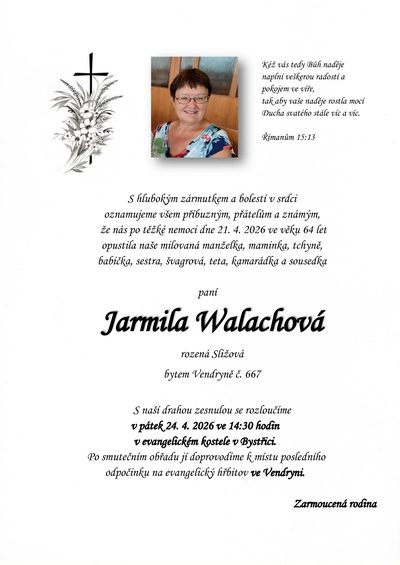 Kéž vás tedy Bůh naděje naplní veškerou radostí a pokojem ve víře, tak aby vaše naděje rostla mocí Ducha svatého stále víc a víc.

Římanům 15:13

S hlubokým zármutkem a bolestí v srdci oznamujeme všem příbuzným, přátelům a známým, že nás po těžké nemoci dne 21. 4. 2026 ve věku 64 let opustila naše milovaná manželka, maminka, tchyně, babička, sestra, švagrová, teta, kamarádka a sousedka

paní

Jarmila Walachová

rozená Sližová

bytem Vendryně č. 667

S naší drahou zesnulou se rozloučíme
v pátek 24. 4. 2026 ve 14:30 hodin
v evangelickém kostele v Bystřici.
Po smutečním obřadu ji doprovodíme k místu posledního odpočinku na evangelický hřbitov ve Vendryni.

Zarmoucená rodina